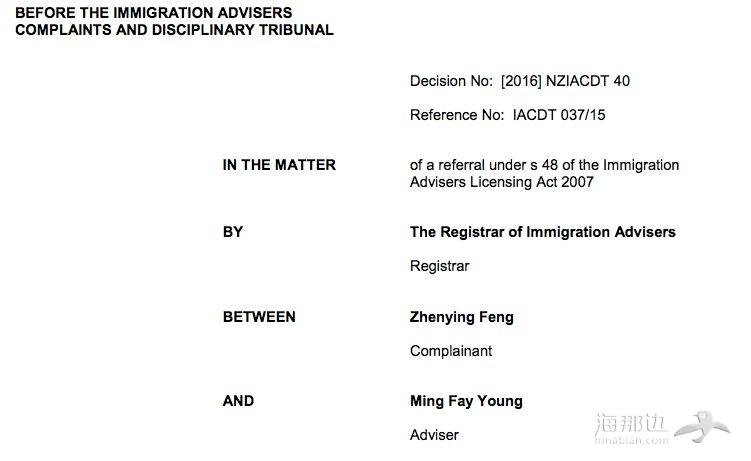 BEFORE THE IMMIGRATION ADVISERS COMPLAINTS AND DISCIPLINARY TRIBUNAL

Decision No: [2016] NZIACDT 40

Reference No: IACDT 037/15

IN THE MATTER

of a referral under s 48 of the Immigration Advisers Licensing Act 2007

BY

The Registrar of Immigration Advisers

Registrar

BETWEEN

Zhenying Feng

Complainant

AND

Ming Fay Young

Adviser

海那边
hinabian.com